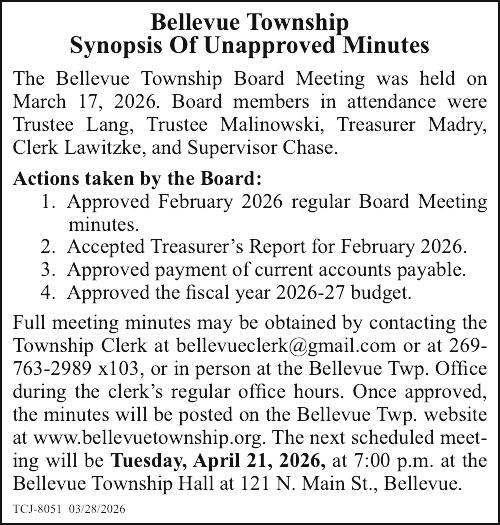 Bellevue Township
Synopsis Of Unapproved Minutes

The Bellevue Township Board Meeting was held on March 17, 2026. Board members in attendance were Trustee Lang, Trustee Malinowski, Treasurer Madry, Clerk Lawitzke, and Supervisor Chase.

Actions taken by the Board:
1. Approved February 2026 regular Board Meeting minutes.
2. Accepted Treasurer's Report for February 2026.
3. Approved payment of current accounts payable.
4. Approved the fiscal year 2026-27 budget.

Full meeting minutes may be obtained by contacting the Township Clerk at bellevueclerk@gmail.com or at 269-763-2989 x103, or in person at the Bellevue Twp. Office during the clerk's regular office hours. Once approved, the minutes will be posted on the Bellevue Twp. website at www.bellevuetownship.org. The next scheduled meeting will be Tuesday, April 21, 2026, at 7:00 p.m. at the Bellevue Township Hall at 121 N. Main St., Bellevue.

TCJ-8051 03/28/2026